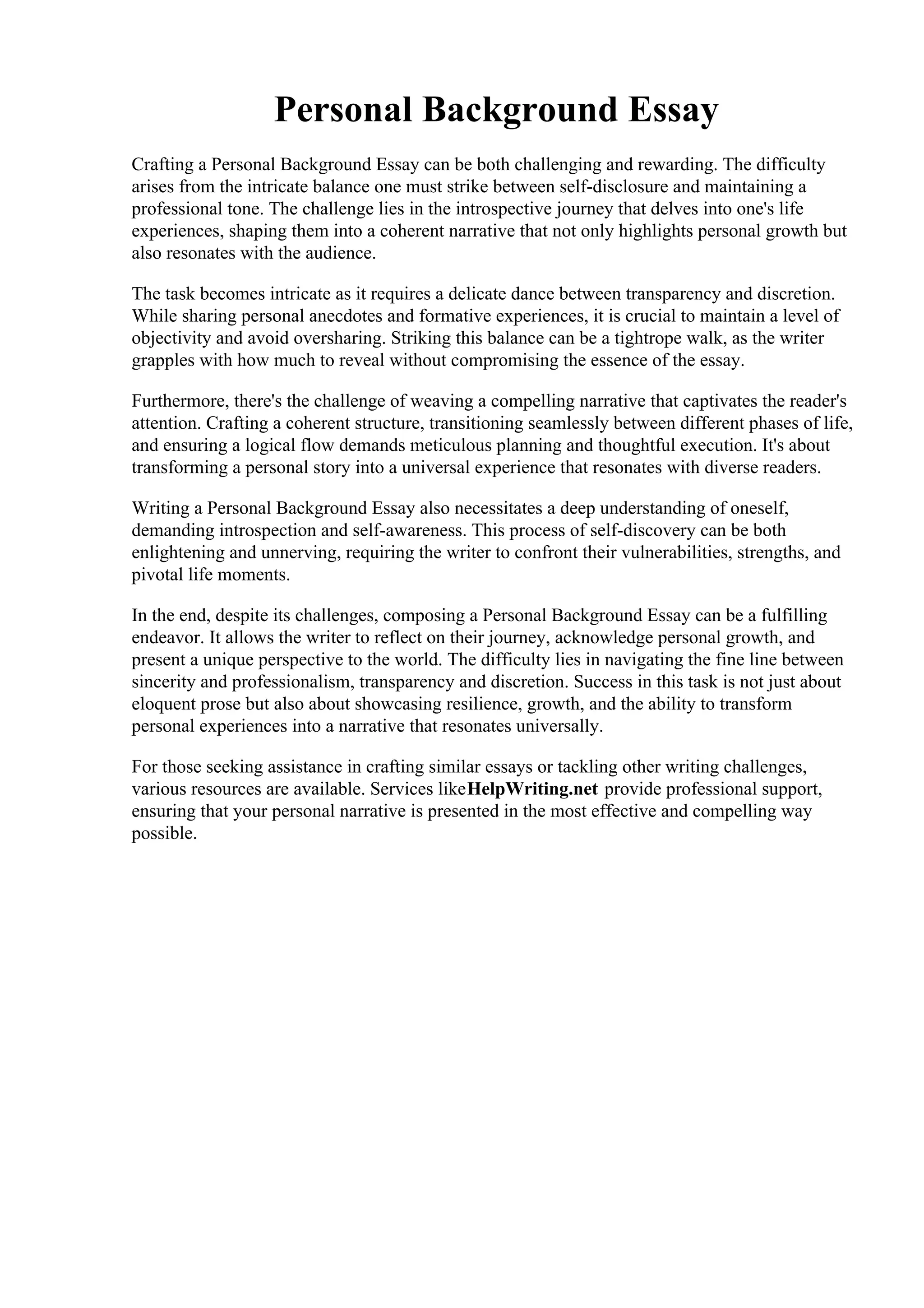 Personal Background Essay

Crafting a Personal Background Essay can be both challenging and rewarding. The difficulty arises from the intricate balance one must strike between self-disclosure and maintaining a professional tone. The challenge lies in the introspective journey that delves into one's life experiences, shaping them into a coherent narrative that not only highlights personal growth but also resonates with the audience.

The task becomes intricate as it requires a delicate dance between transparency and discretion. While sharing personal anecdotes and formative experiences, it is crucial to maintain a level of objectivity and avoid oversharing. Striking this balance can be a tightrope walk, as the writer grapples with how much to reveal without compromising the essence of the essay.

Furthermore, there's the challenge of weaving a compelling narrative that captivates the reader's attention. Crafting a coherent structure, transitioning seamlessly between different phases of life, and ensuring a logical flow demands meticulous planning and thoughtful execution. It's about transforming a personal story into a universal experience that resonates with diverse readers.

Writing a Personal Background Essay also necessitates a deep understanding of oneself, demanding introspection and self-awareness. This process of self-discovery can be both enlightening and unnerving, requiring the writer to confront their vulnerabilities, strengths, and pivotal life moments.

In the end, despite its challenges, composing a Personal Background Essay can be a fulfilling endeavor. It allows the writer to reflect on their journey, acknowledge personal growth, and present a unique perspective to the world. The difficulty lies in navigating the fine line between sincerity and professionalism, transparency and discretion. Success in this task is not just about eloquent prose but also about showcasing resilience, growth, and the ability to transform personal experiences into a narrative that resonates universally.

For those seeking assistance in crafting similar essays or tackling other writing challenges, various resources are available. Services likeHelpWriting.net provide professional support, ensuring that your personal narrative is presented in the most effective and compelling way possible.